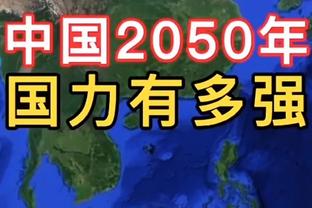 中国2050年
国力有多强